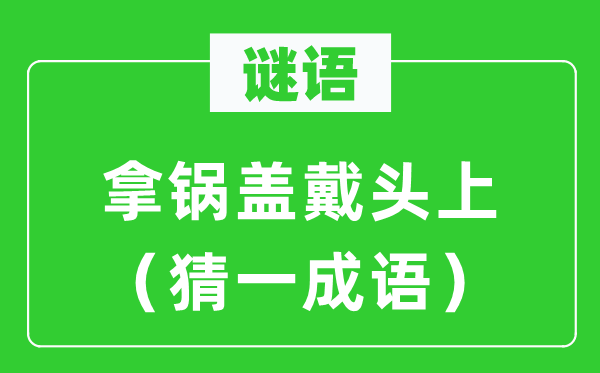 谜语

拿锅盖戴头上
（猜一成语）